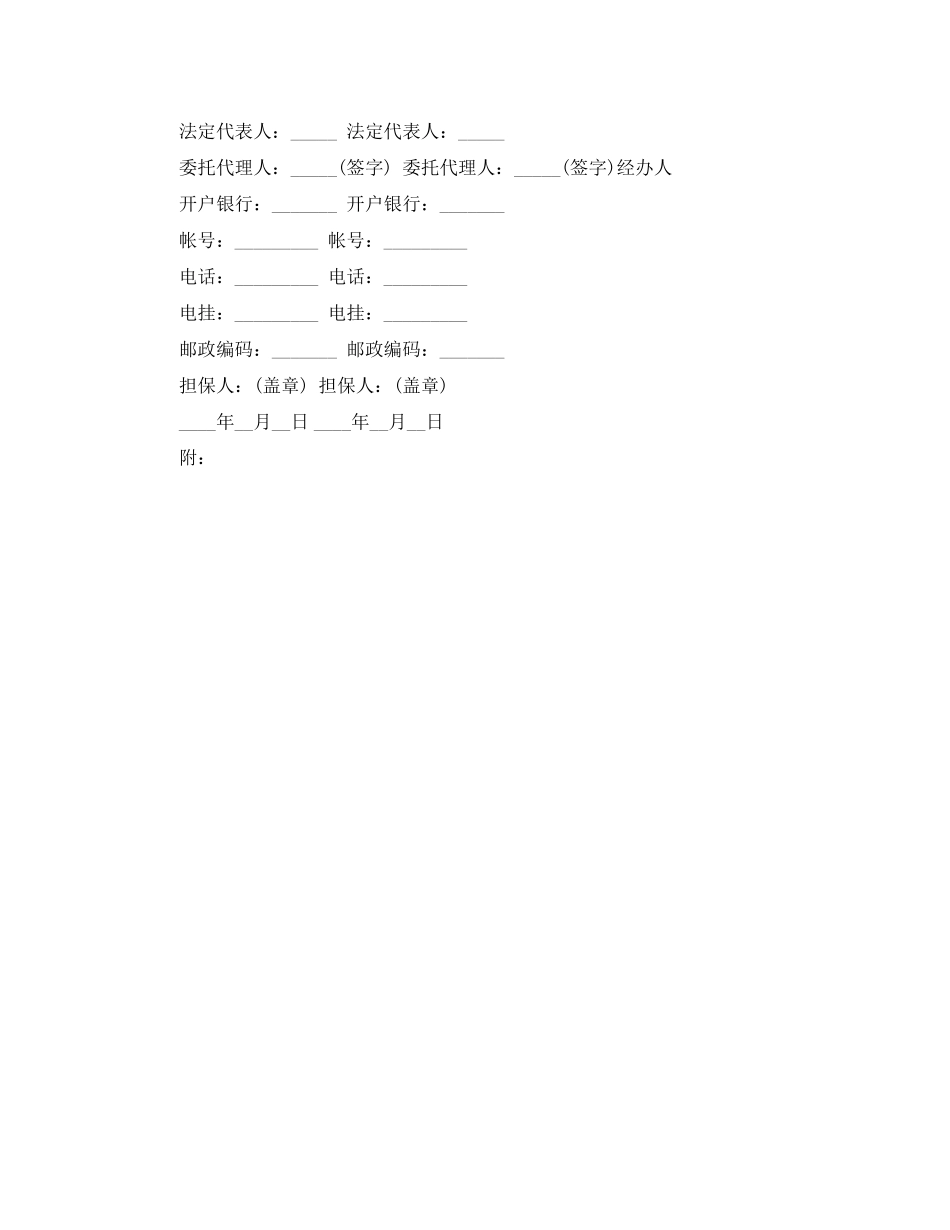 法定代表人：_____ 法定代表人：_____

委托代理人：_____(签字) 委托代理人：_____(签字)经办人

开户银行：_______ 开户银行：_______

帐号：_________ 帐号：_________

电话：_________ 电话：_________

电挂：_________ 电挂：_________

邮政编码：_______ 邮政编码：_______

担保人：(盖章) 担保人：(盖章)

____年__月__日 ____年__月__日

附：